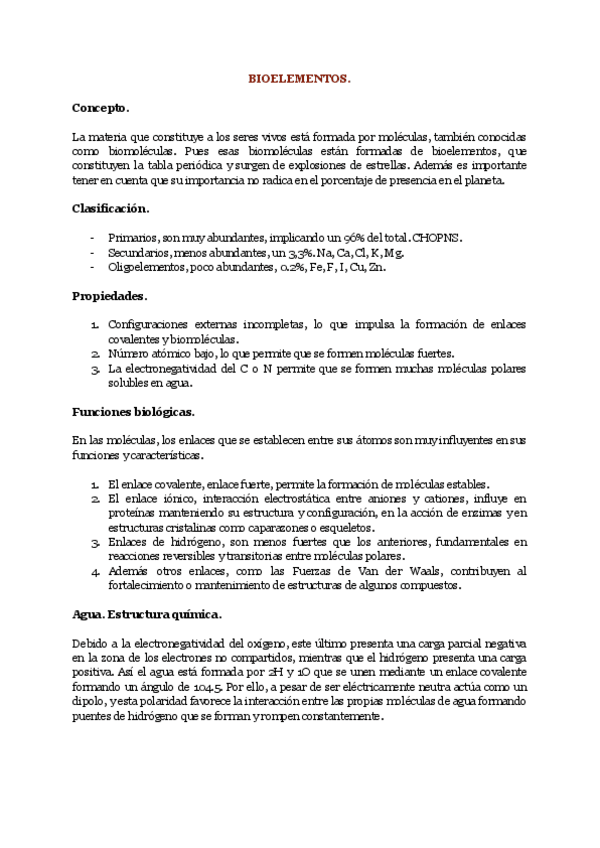 BIOELEMENTOS.

Concepto.

La materia que constituye a los seres vivos está formada por moléculas, también conocidas como biomoléculas. Pues esas biomoléculas están formadas de bioelementos, que constituyen la tabla periódica y surgen de explosiones de estrellas. Además es importante tener en cuenta que su importancia no radica en el porcentaje de presencia en el planeta.

Clasificación.

- Primarios, son muy abundantes, implicando un 96% del total. CHOPNS.
- Secundarios, menos abundantes, un 3,3%. Na, Ca, Cl, K, Mg.
- Oligoelementos, poco abundantes, 0.2%, Fe, F, I, Cu, Zn.

Propiedades.

1. Configuraciones externas incompletas, lo que impulsa la formación de enlaces covalentes y biomoléculas.
2. Número atómico bajo, lo que permite que se formen moléculas fuertes.
3. La electronegatividad del C o N permite que se formen muchas moléculas polares solubles en agua.

Funciones biológicas.

En las moléculas, los enlaces que se establecen entre sus átomos son muy influyentes en sus funciones y características.

1. El enlace covalente, enlace fuerte, permite la formación de moléculas estables.
2. El enlace iónico, interacción electrostática entre aniones y cationes, influye en proteínas manteniendo su estructura y configuración, en la acción de enzimas y en estructuras cristalinas como caparazones o esqueletos.
3. Enlaces de hidrógeno, son menos fuertes que los anteriores, fundamentales en reacciones reversibles y transitorias entre moléculas polares.
4. Además otros enlaces, como las Fuerzas de Van der Waals, contribuyen al fortalecimiento o mantenimiento de estructuras de algunos compuestos.

Agua. Estructura química.

Debido a la electronegatividad del oxígeno, este último presenta una carga parcial negativa en la zona de los electrones no compartidos, mientras que el hidrógeno presenta una carga positiva. Así el agua está formada por 2H y 1O que se unen mediante un enlace covalente formando un ángulo de 104.5. Por ello, a pesar de ser eléctricamente neutra actúa como un dipolo, y esta polaridad favorece la interacción entre las propias moléculas de agua formando puentes de hidrógeno que se forman y rompen constantemente.